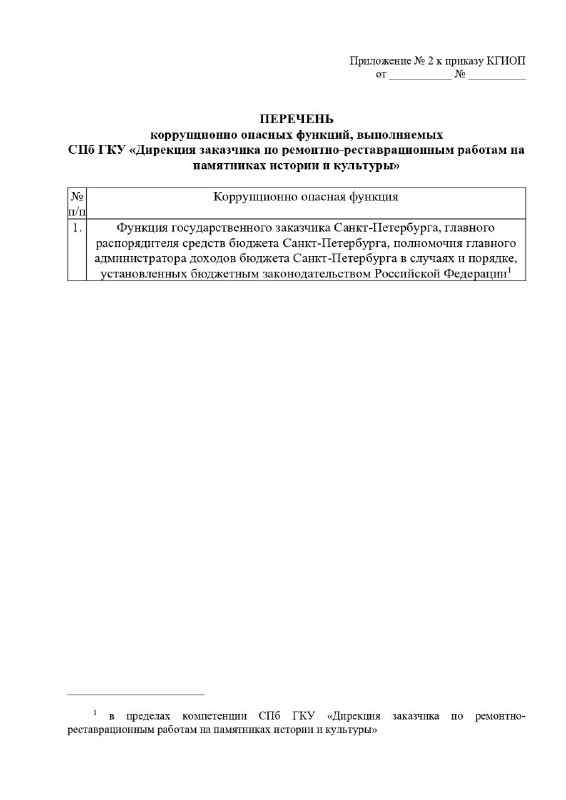 Приложение № 2 к приказу КГИОП
от __________ № __________

ПЕРЕЧЕНЬ
коррупционно опасных функций, выполняемых
СПб ГКУ «Дирекция заказчика по ремонтно-реставрационным работам на памятниках истории и культуры»

| № п/п | Коррупционно опасная функция |
|---|---|
| 1. | Функция государственного заказчика Санкт-Петербурга, главного распорядителя средств бюджета Санкт-Петербурга, полномочия главного администратора доходов бюджета Санкт-Петербурга в случаях и порядке, установленных бюджетным законодательством Российской Федерации$^1$ |

$^1$ в пределах компетенции СПб ГКУ «Дирекция заказчика по ремонтно-реставрационным работам на памятниках истории и культуры»